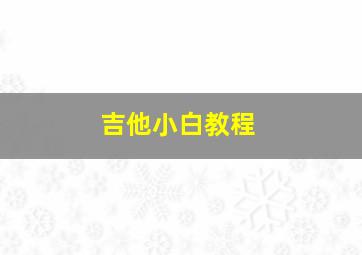 吉他小白教程